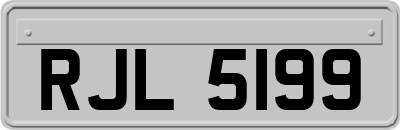 RJL 5199